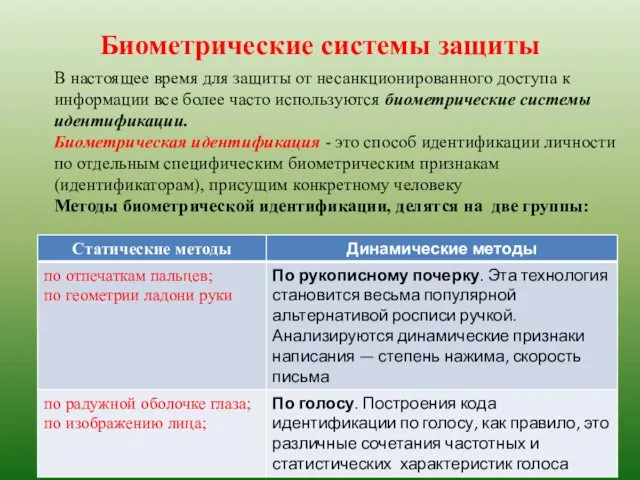 Биометрические системы защиты

В настоящее время для защиты от несанкционированного доступа к информации все более часто используются биометрические системы идентификации.
Биометрическая идентификация - это способ идентификации личности по отдельным специфическим биометрическим признакам (идентификаторам), присущим конкретному человеку
Методы биометрической идентификации, делятся на две группы:

| Статические методы | Динамические методы |
|---|---|
| по отпечаткам пальцев; по геометрии ладони руки | По рукописному почерку. Эта технология становится весьма популярной альтернативой росписи ручкой. Анализируются динамические признаки написания — степень нажима, скорость письма |
| по радужной оболочке глаза; по изображению лица; | По голосу. Построения кода идентификации по голосу, как правило, это различные сочетания частотных и статистических характеристик голоса |